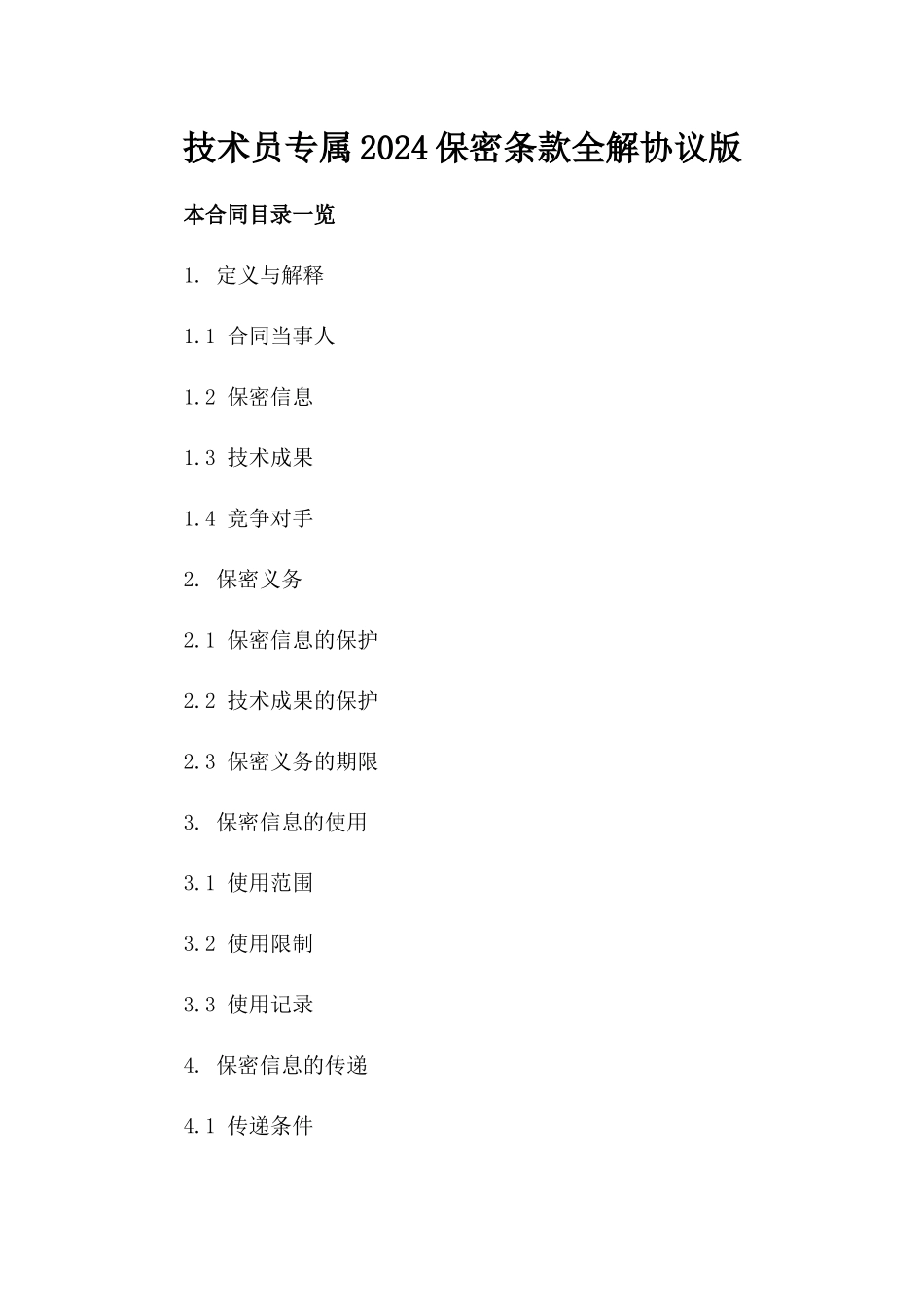 技术员专属2024保密条款全解协议版

本合同目录一览

1. 定义与解释

1.1 合同当事人

1.2 保密信息

1.3 技术成果

1.4 竞争对手

2. 保密义务

2.1 保密信息的保护

2.2 技术成果的保护

2.3 保密义务的期限

3. 保密信息的使用

3.1 使用范围

3.2 使用限制

3.3 使用记录

4. 保密信息的传递

4.1 传递条件